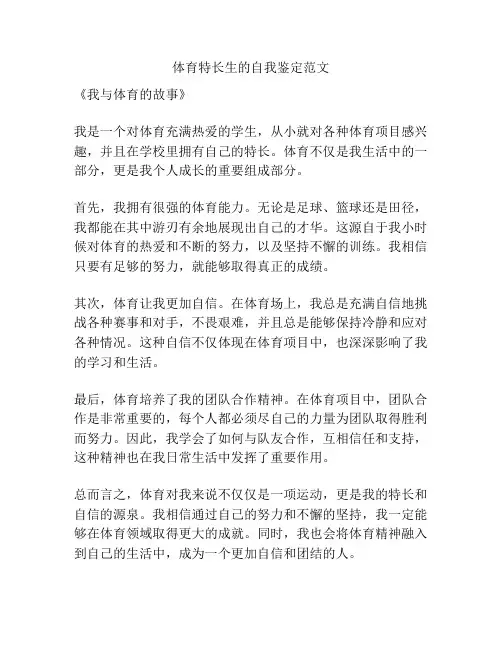 体育特长生的自我鉴定范文

《我与体育的故事》

我是一个对体育充满热爱的学生，从小就对各种体育项目感兴趣，并且在学校里拥有自己的特长。体育不仅是我生活中的一部分，更是我个人成长的重要组成部分。

首先，我拥有很强的体育能力。无论是足球、篮球还是田径，我都能在其中游刃有余地展现出自己的才华。这源自于我小时候对体育的热爱和不断的努力，以及坚持不懈的训练。我相信只要有足够的努力，就能够取得真正的成绩。

其次，体育让我更加自信。在体育场上，我总是充满自信地挑战各种赛事和对手，不畏艰难，并且总是能够保持冷静和应对各种情况。这种自信不仅体现在体育项目中，也深深影响了我的学习和生活。

最后，体育培养了我的团队合作精神。在体育项目中，团队合作是非常重要的，每个人都必须尽自己的力量为团队取得胜利而努力。因此，我学会了如何与队友合作，互相信任和支持，这种精神也在我日常生活中发挥了重要作用。

总而言之，体育对我来说不仅仅是一项运动，更是我的特长和自信的源泉。我相信通过自己的努力和不懈的坚持，我一定能够在体育领域取得更大的成就。同时，我也会将体育精神融入到自己的生活中，成为一个更加自信和团结的人。